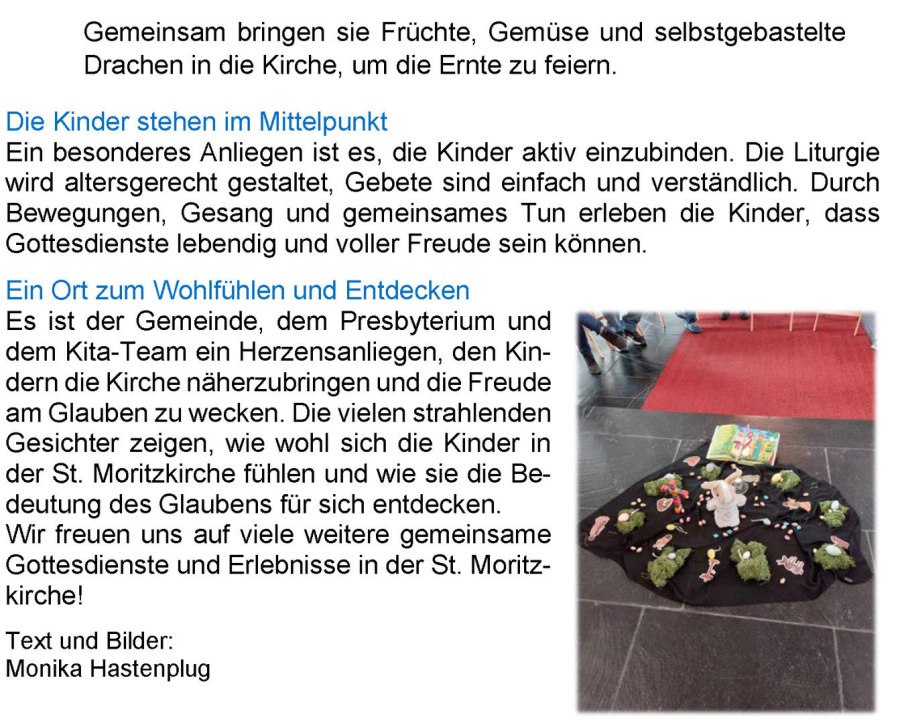 Gemeinsam bringen sie Früchte, Gemüse und selbstgebastelte Drachen in die Kirche, um die Ernte zu feiern.

Die Kinder stehen im Mittelpunkt
Ein besonderes Anliegen ist es, die Kinder aktiv einzubinden. Die Liturgie wird altersgerecht gestaltet, Gebete sind einfach und verständlich. Durch Bewegungen, Gesang und gemeinsames Tun erleben die Kinder, dass Gottesdienste lebendig und voller Freude sein können.

Ein Ort zum Wohlfühlen und Entdecken
Es ist der Gemeinde, dem Presbyterium und dem Kita-Team ein Herzensanliegen, den Kindern die Kirche näherzubringen und die Freude am Glauben zu wecken. Die vielen strahlenden Gesichter zeigen, wie wohl sich die Kinder in der St. Moritzkirche fühlen und wie sie die Bedeutung des Glaubens für sich entdecken.
Wir freuen uns auf viele weitere gemeinsame Gottesdienste und Erlebnisse in der St. Moritzkirche!

Text und Bilder:
Monika Hastenplug